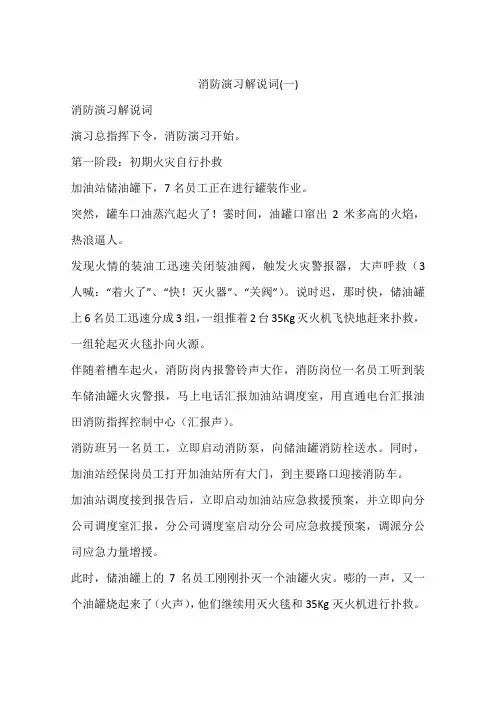 消防演习解说词(一)

消防演习解说词

演习总指挥下令，消防演习开始。

第一阶段：初期火灾自行扑救

加油站储油罐下，7名员工正在进行罐装作业。

突然，罐车口油蒸汽起火了！霎时间，油罐口窜出 2 米多高的火焰，热浪逼人。

发现火情的装油工迅速关闭装油阀，触发火灾警报器，大声呼救（3人喊：“着火了”、“快！灭火器”、“关阀”）。说时迟，那时快，储油罐上6名员工迅速分成3组，一组推着2台35Kg灭火机飞快地赶来扑救，一组轮起灭火毯扑向火源。

伴随着槽车起火，消防岗内报警铃声大作，消防岗位一名员工听到装车储油罐火灾警报，马上电话汇报加油站调度室，用直通电台汇报油田消防指挥控制中心（汇报声）。

消防班另一名员工，立即启动消防泵，向储油罐消防栓送水。同时，加油站经保岗员工打开加油站所有大门，到主要路口迎接消防车。

加油站调度接到报告后，立即启动加油站应急救援预案，并立即向分公司调度室汇报，分公司调度室启动分公司应急救援预案，调派分公司应急力量增援。

此时，储油罐上的 7 名员工刚刚扑灭一个油罐火灾。嘭的一声，又一个油罐烧起来了（火声），他们继续用灭火毯和35Kg灭火机进行扑救。